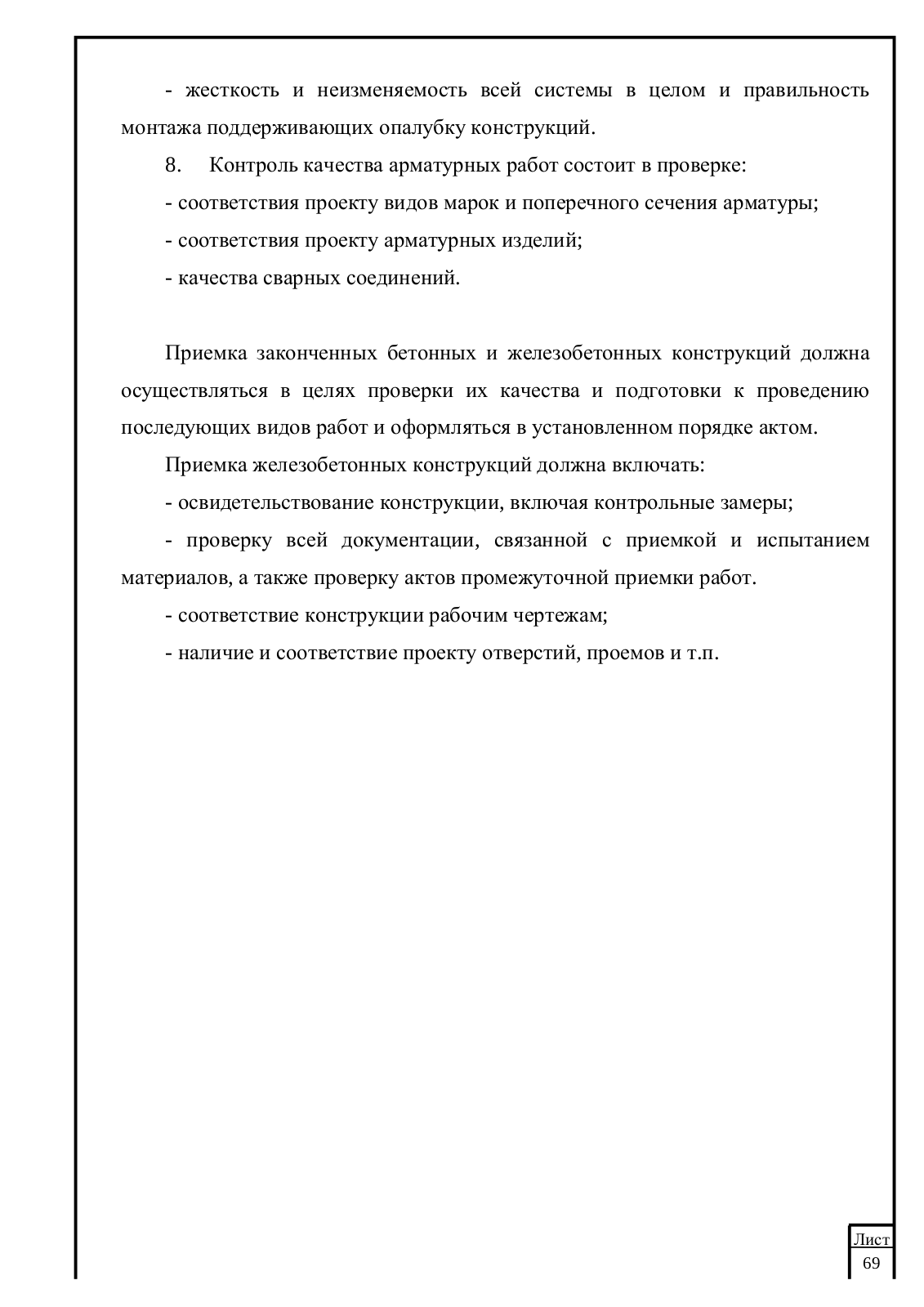 - жесткость и неизменяемость всей системы в целом и правильность монтажа поддерживающих опалубку конструкций.

8. Контроль качества арматурных работ состоит в проверке:

- соответствия проекту видов марок и поперечного сечения арматуры;

- соответствия проекту арматурных изделий;

- качества сварных соединений.

Приемка законченных бетонных и железобетонных конструкций должна осуществляться в целях проверки их качества и подготовки к проведению последующих видов работ и оформляться в установленном порядке актом.

Приемка железобетонных конструкций должна включать:

- освидетельствование конструкции, включая контрольные замеры;

- проверку всей документации, связанной с приемкой и испытанием материалов, а также проверку актов промежуточной приемки работ.

- соответствие конструкции рабочим чертежам;

- наличие и соответствие проекту отверстий, проемов и т.п.

Лист
69